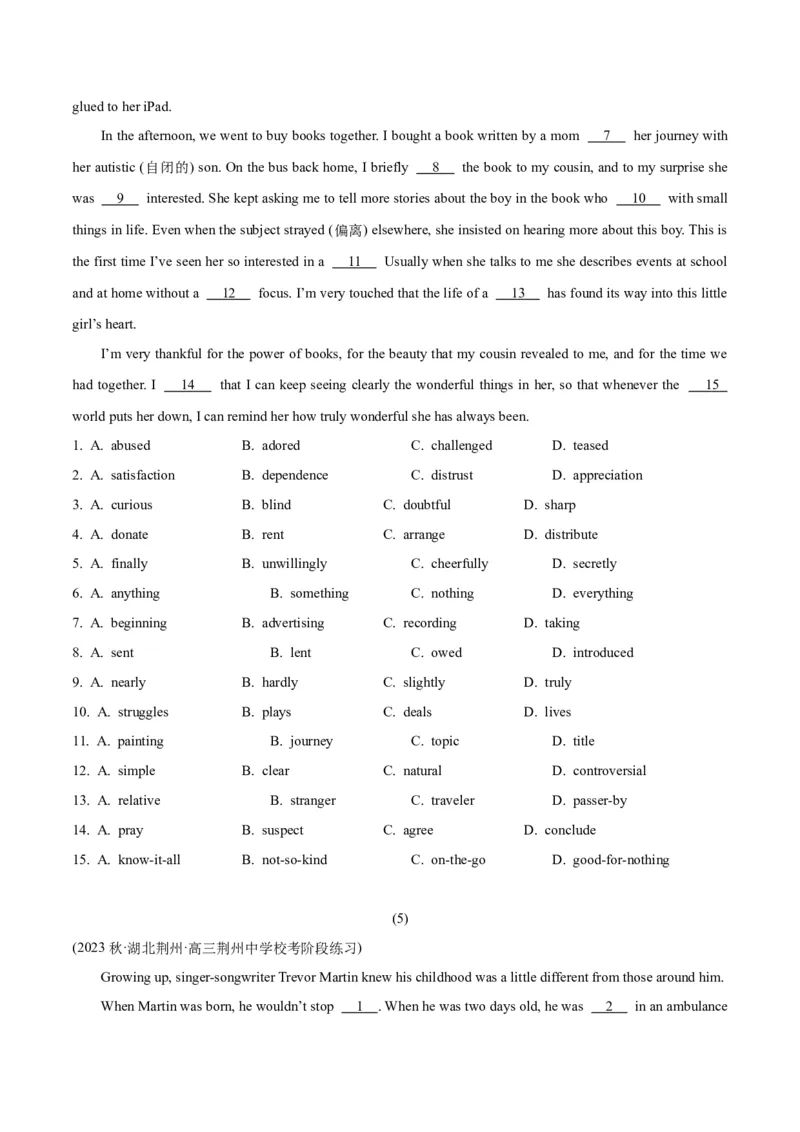 glued to her iPad.

In the afternoon, we went to buy books together. I bought a book written by a mom __7__ her journey with her autistic (自闭的) son. On the bus back home, I briefly __8__ the book to my cousin, and to my surprise she was __9__ interested. She kept asking me to tell more stories about the boy in the book who __10__ with small things in life. Even when the subject strayed (偏离) elsewhere, she insisted on hearing more about this boy. This is the first time I've seen her so interested in a __11__ Usually when she talks to me she describes events at school and at home without a __12__ focus. I'm very touched that the life of a __13__ has found its way into this little girl's heart.

I'm very thankful for the power of books, for the beauty that my cousin revealed to me, and for the time we had together. I __14__ that I can keep seeing clearly the wonderful things in her, so that whenever the __15__ world puts her down, I can remind her how truly wonderful she has always been.

1. A. abused B. adored C. challenged D. teased
2. A. satisfaction B. dependence C. distrust D. appreciation
3. A. curious B. blind C. doubtful D. sharp
4. A. donate B. rent C. arrange D. distribute
5. A. finally B. unwillingly C. cheerfully D. secretly
6. A. anything B. something C. nothing D. everything
7. A. beginning B. advertising C. recording D. taking
8. A. sent B. lent C. owed D. introduced
9. A. nearly B. hardly C. slightly D. truly
10. A. struggles B. plays C. deals D. lives
11. A. painting B. journey C. topic D. title
12. A. simple B. clear C. natural D. controversial
13. A. relative B. stranger C. traveler D. passer-by
14. A. pray B. suspect C. agree D. conclude
15. A. know-it-all B. not-so-kind C. on-the-go D. good-for-nothing

(5)

(2023 秋·湖北荆州·高三荆州中学校考阶段练习)

Growing up, singer-songwriter Trevor Martin knew his childhood was a little different from those around him.

When Martin was born, he wouldn't stop __1__. When he was two days old, he was __2__ in an ambulance